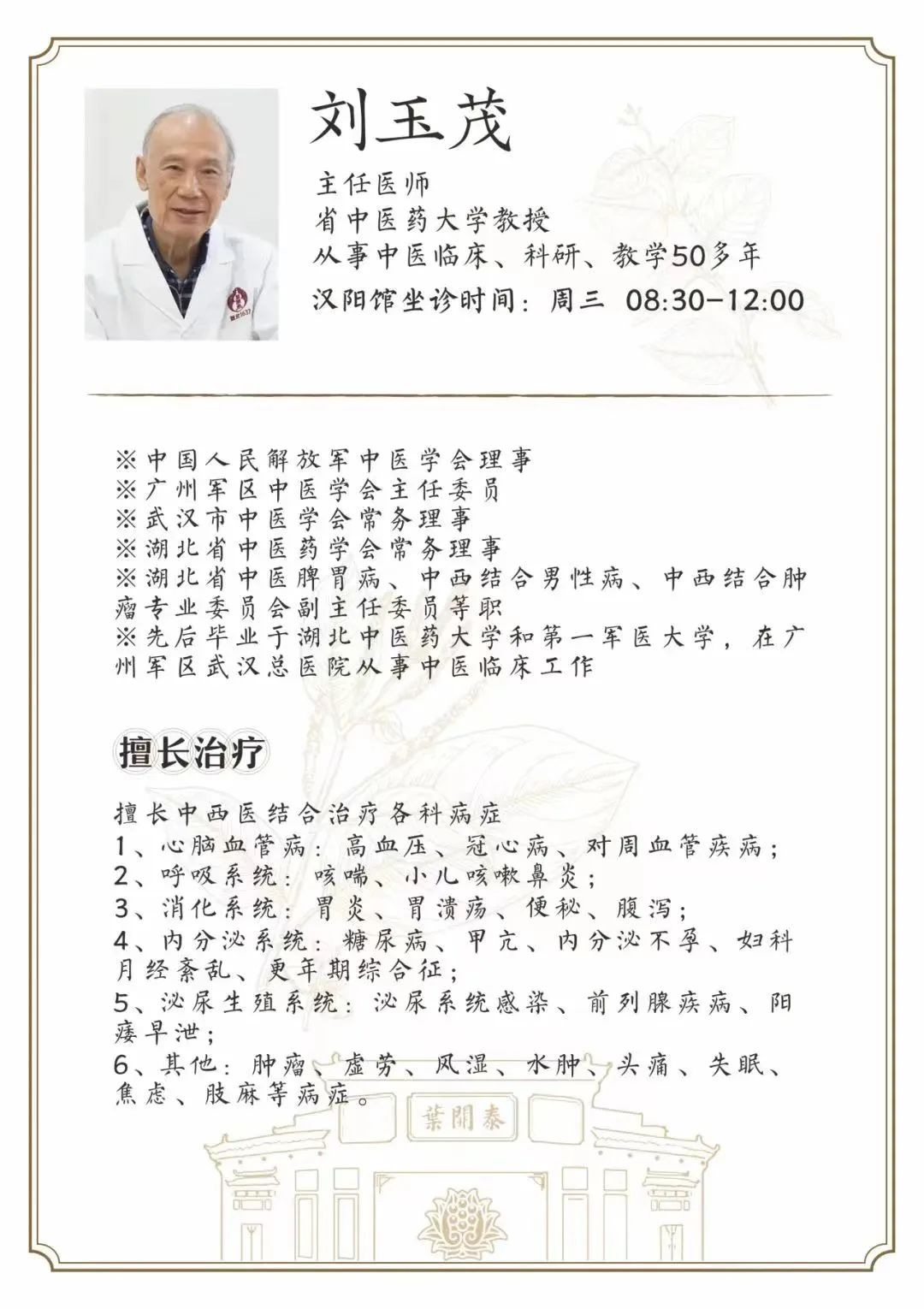 刘玉茂

主任医师
省中医药大学教授
从事中医临床、科研、教学50多年
汉阳馆坐诊时间：周三 08:30-12:00

※中国人民解放军中医学会理事
※广州军区中医学会主任委员
※武汉市中医学会常务理事
※湖北省中医药学会常务理事
※湖北省中医脾胃病、中西结合男性病、中西结合肿瘤专业委员会副主任委员等职
※先后毕业于湖北中医药大学和第一军医大学，在广州军区武汉总医院从事中医临床工作

擅长治疗

擅长中西医结合治疗各科病症
1、心脑血管病：高血压、冠心病、对周血管疾病；
2、呼吸系统：咳喘、小儿咳嗽鼻炎；
3、消化系统：胃炎、胃溃疡、便秘、腹泻；
4、内分泌系统：糖尿病、甲亢、内分泌不孕、妇科月经紊乱、更年期综合征；
5、泌尿生殖系统：泌尿系统感染、前列腺疾病、阳痿早泄；
6、其他：肿瘤、虚劳、风湿、水肿、头痛、失眠、焦虑、肢麻等病症。

葉開泰